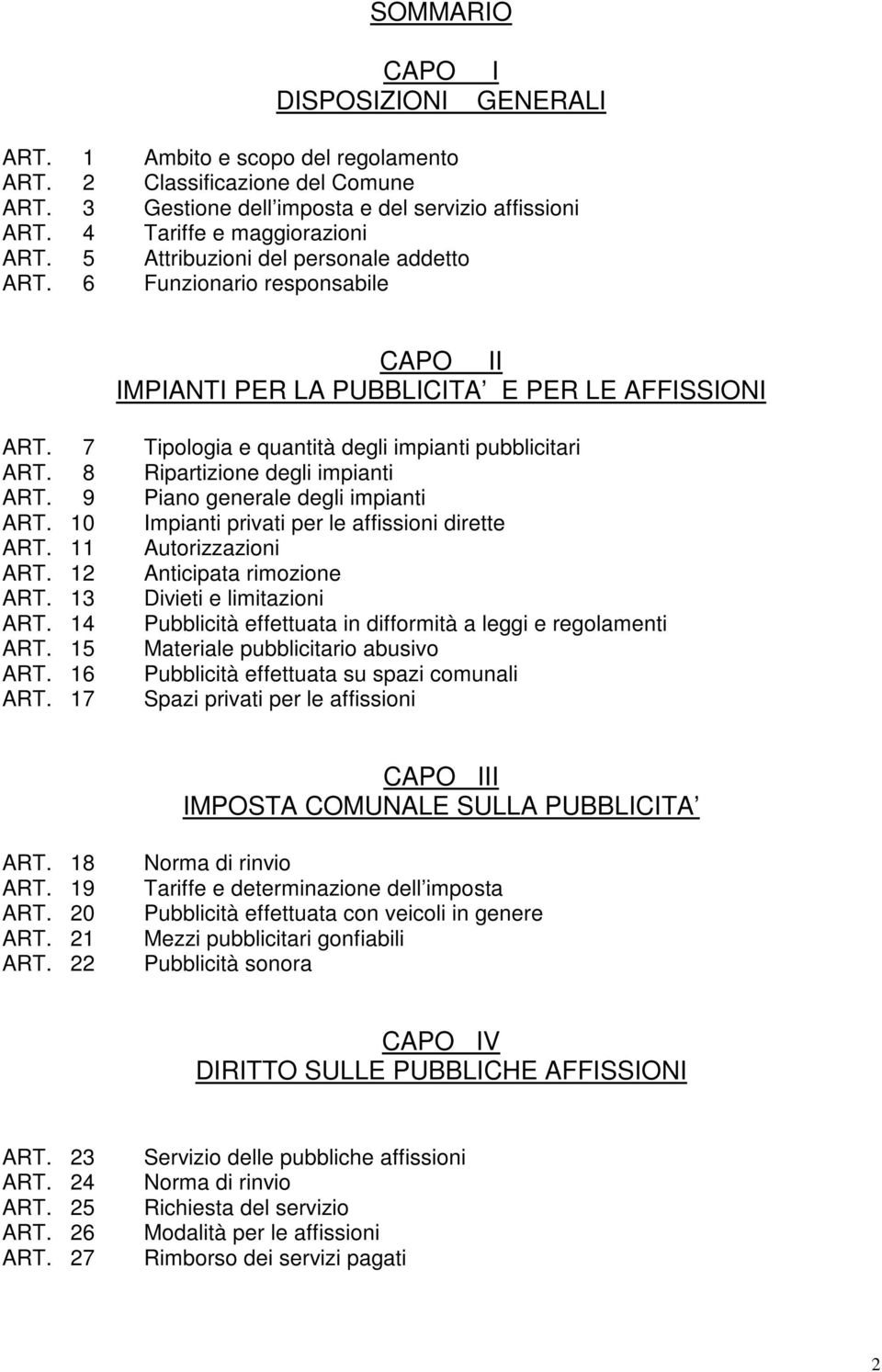 SOMMARIO

CAPO I
DISPOSIZIONI GENERALI

ART. 1 Ambito e scopo del regolamento
ART. 2 Classificazione del Comune
ART. 3 Gestione dell imposta e del servizio affissioni
ART. 4 Tariffe e maggiorazioni
ART. 5 Attribuzioni del personale addetto
ART. 6 Funzionario responsabile

CAPO II
IMPIANTI PER LA PUBBLICITA E PER LE AFFISSIONI

ART. 7 Tipologia e quantità degli impianti pubblicitari
ART. 8 Ripartizione degli impianti
ART. 9 Piano generale degli impianti
ART. 10 Impianti privati per le affissioni dirette
ART. 11 Autorizzazioni
ART. 12 Anticipata rimozione
ART. 13 Divieti e limitazioni
ART. 14 Pubblicità effettuata in difformità a leggi e regolamenti
ART. 15 Materiale pubblicitario abusivo
ART. 16 Pubblicità effettuata su spazi comunali
ART. 17 Spazi privati per le affissioni

CAPO III
IMPOSTA COMUNALE SULLA PUBBLICITA

ART. 18 Norma di rinvio
ART. 19 Tariffe e determinazione dell imposta
ART. 20 Pubblicità effettuata con veicoli in genere
ART. 21 Mezzi pubblicitari gonfiabili
ART. 22 Pubblicità sonora

CAPO IV
DIRITTO SULLE PUBBLICHE AFFISSIONI

ART. 23 Servizio delle pubbliche affissioni
ART. 24 Norma di rinvio
ART. 25 Richiesta del servizio
ART. 26 Modalità per le affissioni
ART. 27 Rimborso dei servizi pagati

2